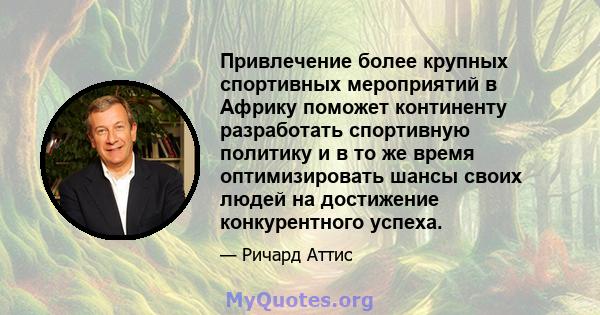 Привлечение более крупных спортивных мероприятий в Африку поможет континенту разработать спортивную политику и в то же время оптимизировать шансы своих людей на достижение конкурентного успеха.

— Ричард Аттис

MyQuotes.org